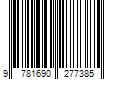 9 781690 277385